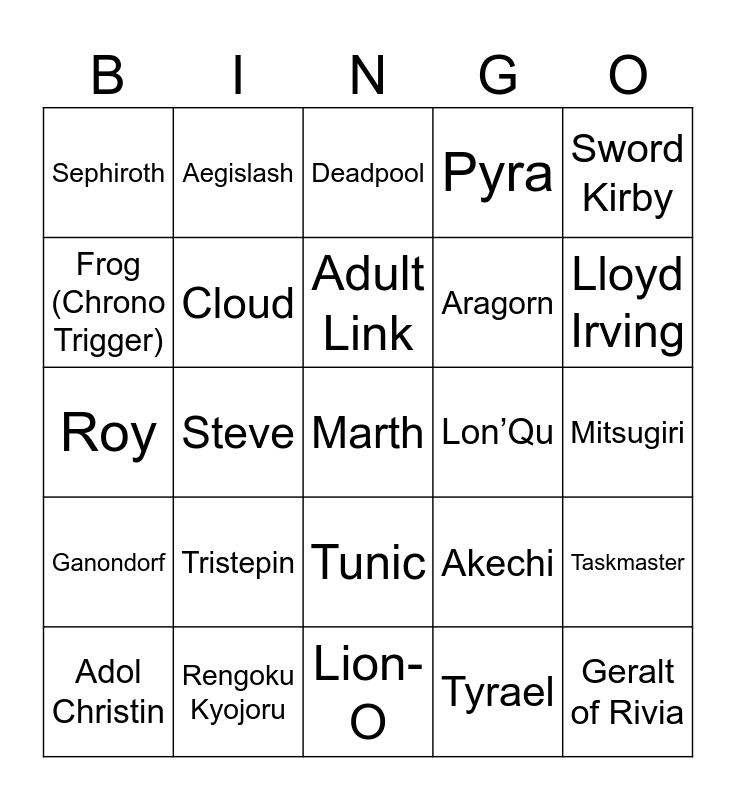 | B | I | N | G | O |
|---|---|---|---|---|
| Sephiroth | Aegislash | Deadpool | Pyra | Sword Kirby |
| Frog (Chrono Trigger) | Cloud | Adult Link | Aragorn | Lloyd Irving |
| Roy | Steve | Marth | Lon'Qu | Mitsugiri |
| Ganondorf | Tristepin | Tunic | Akechi | Taskmaster |
| Adol Christin | Rengoku Kyojoru | Lion-O | Tyrael | Geralt of Rivia |